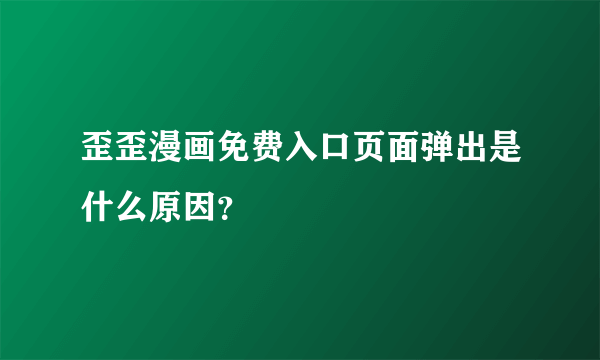 歪歪漫画免费入口页面弹出是什么原因?